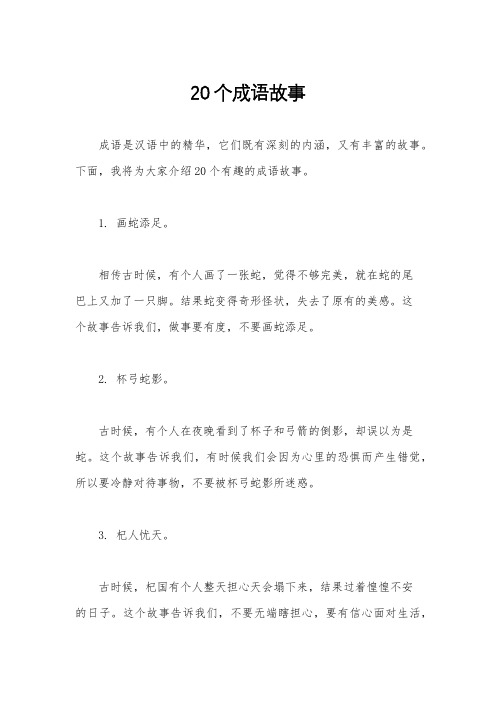 20个成语故事

成语是汉语中的精华，它们既有深刻的内涵，又有丰富的故事。下面，我将为大家介绍20个有趣的成语故事。

1. 画蛇添足。

相传古时候，有个人画了一张蛇，觉得不够完美，就在蛇的尾巴上又加了一只脚。结果蛇变得奇形怪状，失去了原有的美感。这个故事告诉我们，做事要有度，不要画蛇添足。

2. 杯弓蛇影。

古时候，有个人在夜晚看到了杯子和弓箭的倒影，却误以为是蛇。这个故事告诉我们，有时候我们会因为心里的恐惧而产生错觉，所以要冷静对待事物，不要被杯弓蛇影所迷惑。

3. 杞人忧天。

古时候，杞国有个人整天担心天会塌下来，结果过着惶惶不安的日子。这个故事告诉我们，不要无端瞎担心，要有信心面对生活，